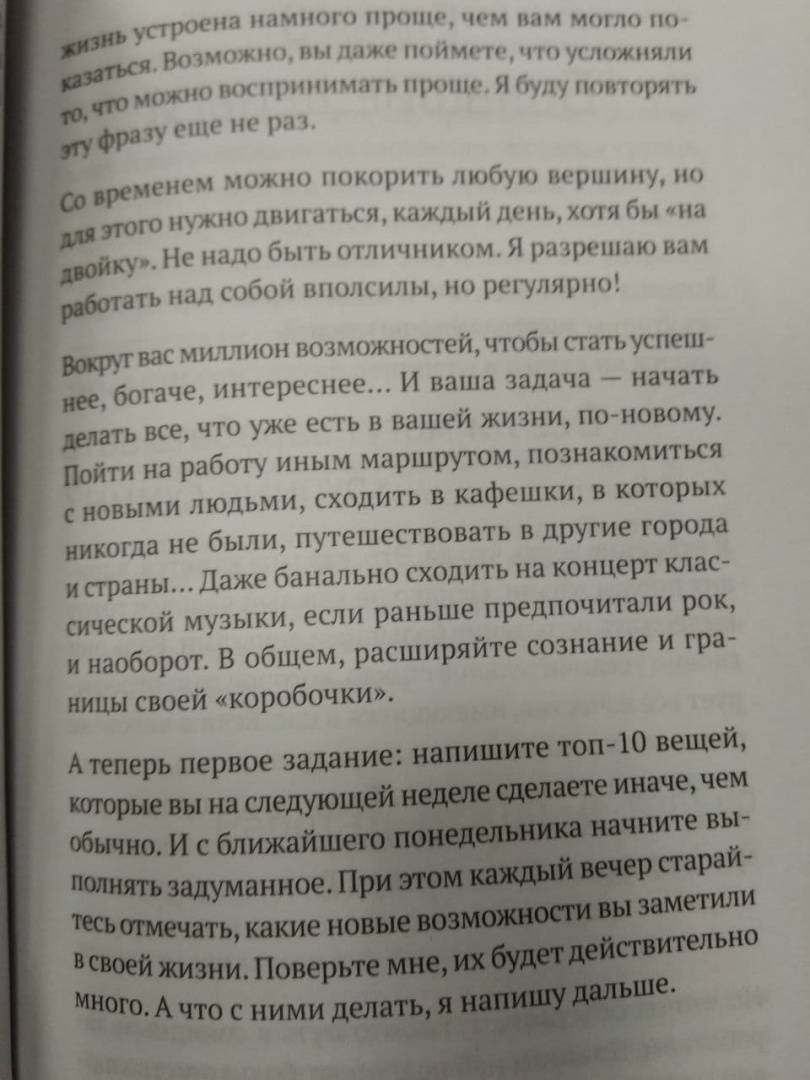 жизнь устроена намного проще, чем вам могло показаться. Возможно, вы даже поймете, что усложняли то, что можно воспринимать проще. Я буду повторять эту фразу еще не раз.

Со временем можно покорить любую вершину, но для этого нужно двигаться, каждый день, хотя бы «на двойку». Не надо быть отличником. Я разрешаю вам работать над собой вполсилы, но регулярно!

Вокруг вас миллион возможностей, чтобы стать успешнее, богаче, интереснее... И ваша задача — начать делать все, что уже есть в вашей жизни, по-новому. Пойти на работу иным маршрутом, познакомиться с новыми людьми, сходить в кафешки, в которых никогда не были, путешествовать в другие города и страны... Даже банально сходить на концерт классической музыки, если раньше предпочитали рок, и наоборот. В общем, расширяйте сознание и границы своей «коробочки».

А теперь первое задание: напишите топ-10 вещей, которые вы на следующей неделе сделаете иначе, чем обычно. И с ближайшего понедельника начните выполнять задуманное. При этом каждый вечер старайтесь отмечать, какие новые возможности вы заметили в своей жизни. Поверьте мне, их будет действительно много. А что с ними делать, я напишу дальше.